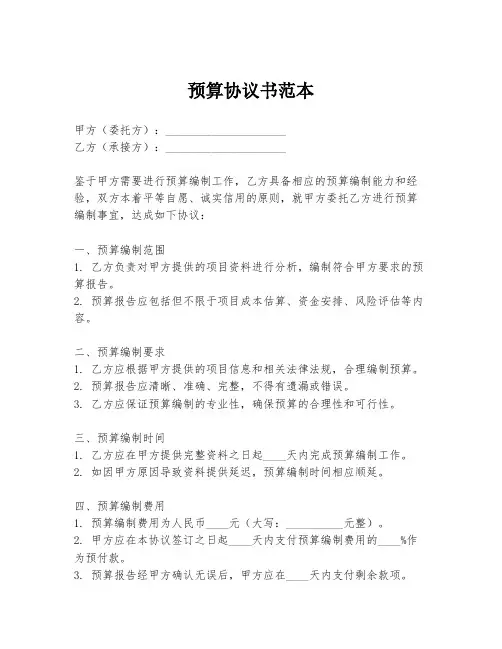 预算协议书范本

甲方（委托方）：____________________
乙方（承接方）：____________________

鉴于甲方需要进行预算编制工作，乙方具备相应的预算编制能力和经验，双方本着平等自愿、诚实信用的原则，就甲方委托乙方进行预算编制事宜，达成如下协议：

一、预算编制范围
1. 乙方负责对甲方提供的项目资料进行分析，编制符合甲方要求的预算报告。
2. 预算报告应包括但不限于项目成本估算、资金安排、风险评估等内容。

二、预算编制要求
1. 乙方应根据甲方提供的项目信息和相关法律法规，合理编制预算。
2. 预算报告应清晰、准确、完整，不得有遗漏或错误。
3. 乙方应保证预算编制的专业性，确保预算的合理性和可行性。

三、预算编制时间
1. 乙方应在甲方提供完整资料之日起____天内完成预算编制工作。
2. 如因甲方原因导致资料提供延迟，预算编制时间相应顺延。

四、预算编制费用
1. 预算编制费用为人民币____元（大写：__________元整）。
2. 甲方应在本协议签订之日起____天内支付预算编制费用的____%作为预付款。
3. 预算报告经甲方确认无误后，甲方应在____天内支付剩余款项。